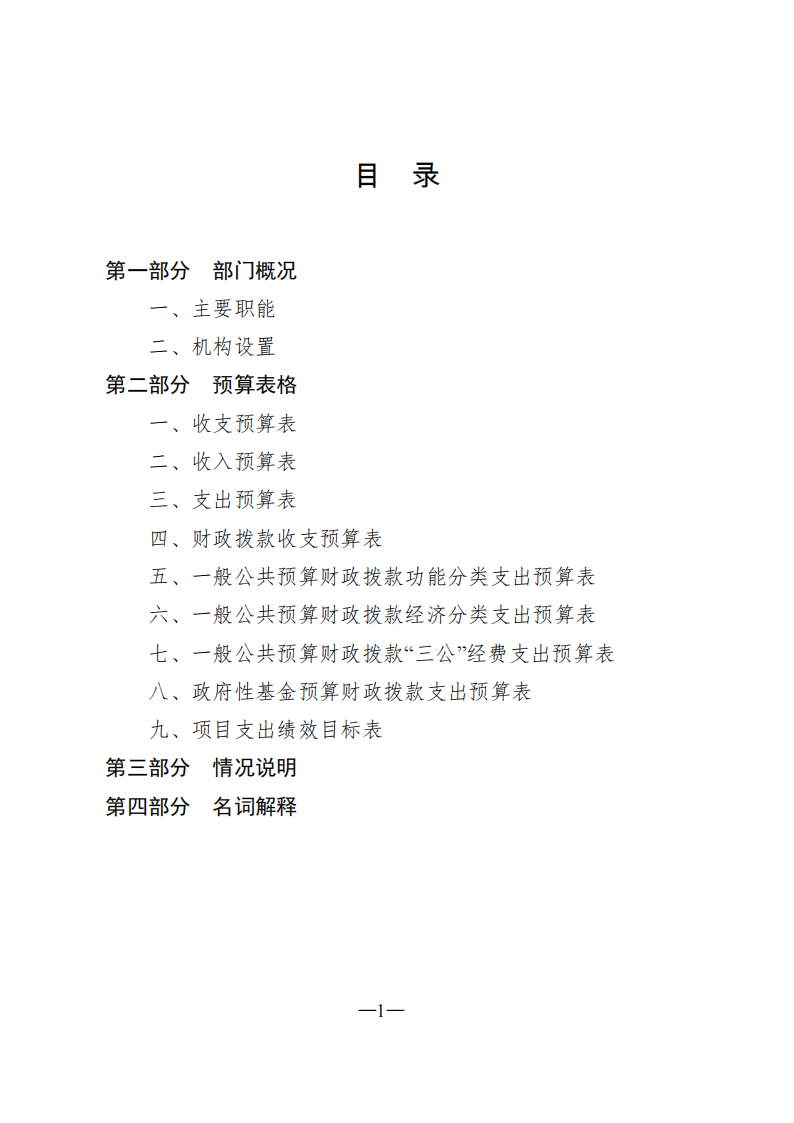 目　录

第一部分　部门概况

一、主要职能

二、机构设置

第二部分　预算表格

一、收支预算表

二、收入预算表

三、支出预算表

四、财政拨款收支预算表

五、一般公共预算财政拨款功能分类支出预算表

六、一般公共预算财政拨款经济分类支出预算表

七、一般公共预算财政拨款“三公”经费支出预算表

八、政府性基金预算财政拨款支出预算表

九、项目支出绩效目标表

第三部分　情况说明

第四部分　名词解释

—1—